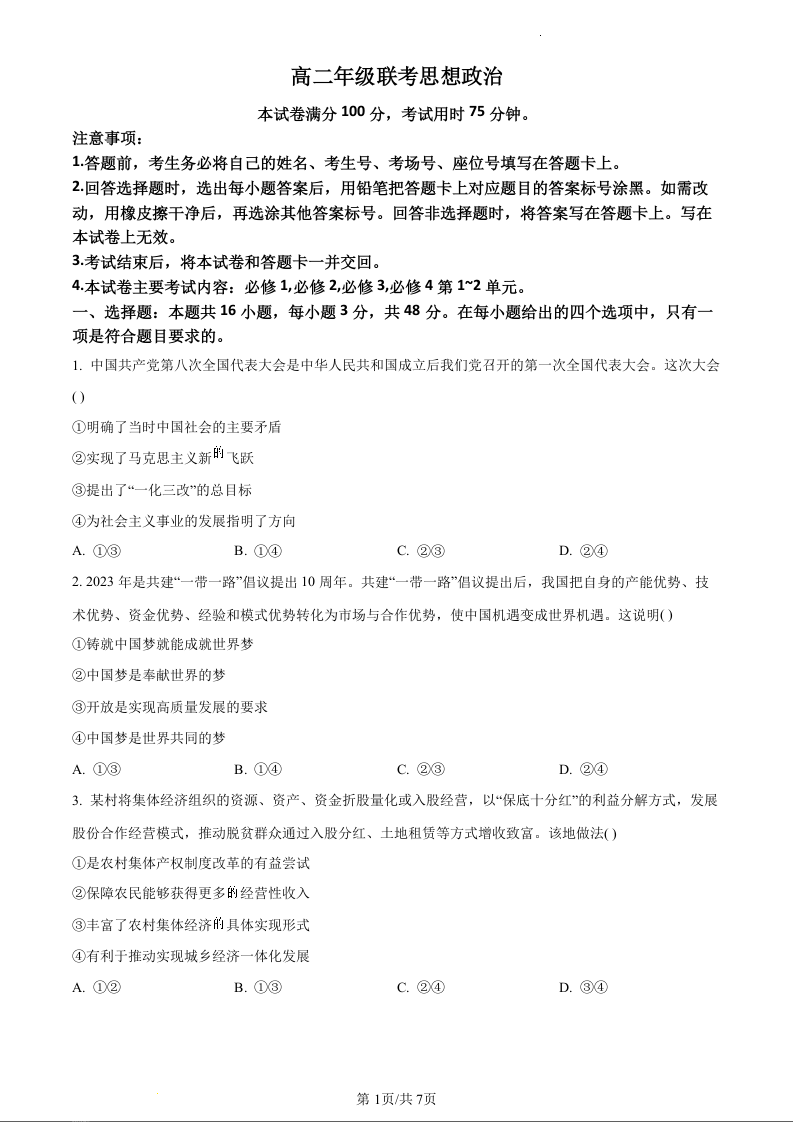 高二年级联考思想政治

本试卷满分 100 分，考试用时 75 分钟。

注意事项：

1.答题前，考生务必将自己的姓名、考生号、考场号、座位号填写在答题卡上。

2.回答选择题时，选出每小题答案后，用铅笔把答题卡上对应题目的答案标号涂黑。如需改动，用橡皮擦干净后，再选涂其他答案标号。回答非选择题时，将答案写在答题卡上。写在本试卷上无效。

3.考试结束后，将本试卷和答题卡一并交回。

4.本试卷主要考试内容：必修 1,必修 2,必修 3,必修 4 第 1~2 单元。

一、选择题：本题共 16 小题，每小题 3 分，共 48 分。在每小题给出的四个选项中，只有一项是符合题目要求的。

1. 中国共产党第八次全国代表大会是中华人民共和国成立后我们党召开的第一次全国代表大会。这次大会( )

①明确了当时中国社会的主要矛盾

②实现了马克思主义新的飞跃

③提出了“一化三改”的总目标

④为社会主义事业的发展指明了方向

A. ①③　B. ①④　C. ②③　D. ②④

2. 2023 年是共建“一带一路”倡议提出 10 周年。共建“一带一路”倡议提出后，我国把自身的产能优势、技术优势、资金优势、经验和模式优势转化为市场与合作优势，使中国机遇变成世界机遇。这说明( )

①铸就中国梦就能成就世界梦

②中国梦是奉献世界的梦

③开放是实现高质量发展的要求

④中国梦是世界共同的梦

A. ①③　B. ①④　C. ②③　D. ②④

3. 某村将集体经济组织的资源、资产、资金折股量化或入股经营，以“保底十分红”的利益分解方式，发展股份合作经营模式，推动脱贫群众通过入股分红、土地租赁等方式增收致富。该地做法( )

①是农村集体产权制度改革的有益尝试

②保障农民能够获得更多的经营性收入

③丰富了农村集体经济的具体实现形式

④有利于推动实现城乡经济一体化发展

A. ①②　B. ①③　C. ②④　D. ③④

第 1页/共 7页